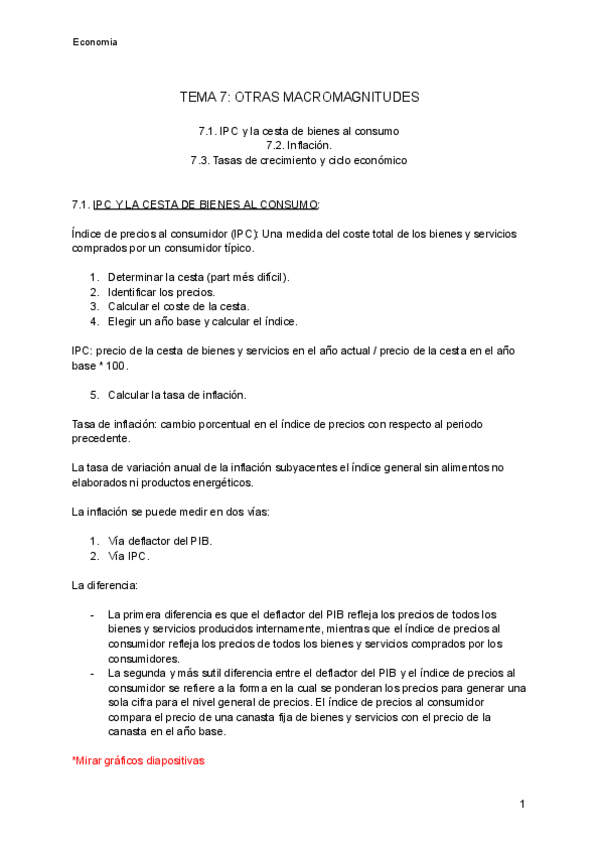 Economía

TEMA 7: OTRAS MACROMAGNITUDES

7.1. IPC y la cesta de bienes al consumo
7.2. Inflación.
7.3. Tasas de crecimiento y ciclo económico

7.1. IPC Y LA CESTA DE BIENES AL CONSUMO:

Índice de precios al consumidor (IPC): Una medida del coste total de los bienes y servicios comprados por un consumidor típico.

1. Determinar la cesta (part més difícil).
2. Identificar los precios.
3. Calcular el coste de la cesta.
4. Elegir un año base y calcular el índice.

IPC: precio de la cesta de bienes y servicios en el año actual / precio de la cesta en el año base * 100.

5. Calcular la tasa de inflación.

Tasa de inflación: cambio porcentual en el índice de precios con respecto al periodo precedente.

La tasa de variación anual de la inflación subyacentes el índice general sin alimentos no elaborados ni productos energéticos.

La inflación se puede medir en dos vías:

1. Vía deflactor del PIB.
2. Vía IPC.

La diferencia:

- La primera diferencia es que el deflactor del PIB refleja los precios de todos los bienes y servicios producidos internamente, mientras que el índice de precios al consumidor refleja los precios de todos los bienes y servicios comprados por los consumidores.
- La segunda y más sutil diferencia entre el deflactor del PIB y el índice de precios al consumidor se refiere a la forma en la cual se ponderan los precios para generar una sola cifra para el nivel general de precios. El índice de precios al consumidor compara el precio de una canasta fija de bienes y servicios con el precio de la canasta en el año base.

*Mirar gráficos diapositivas

1